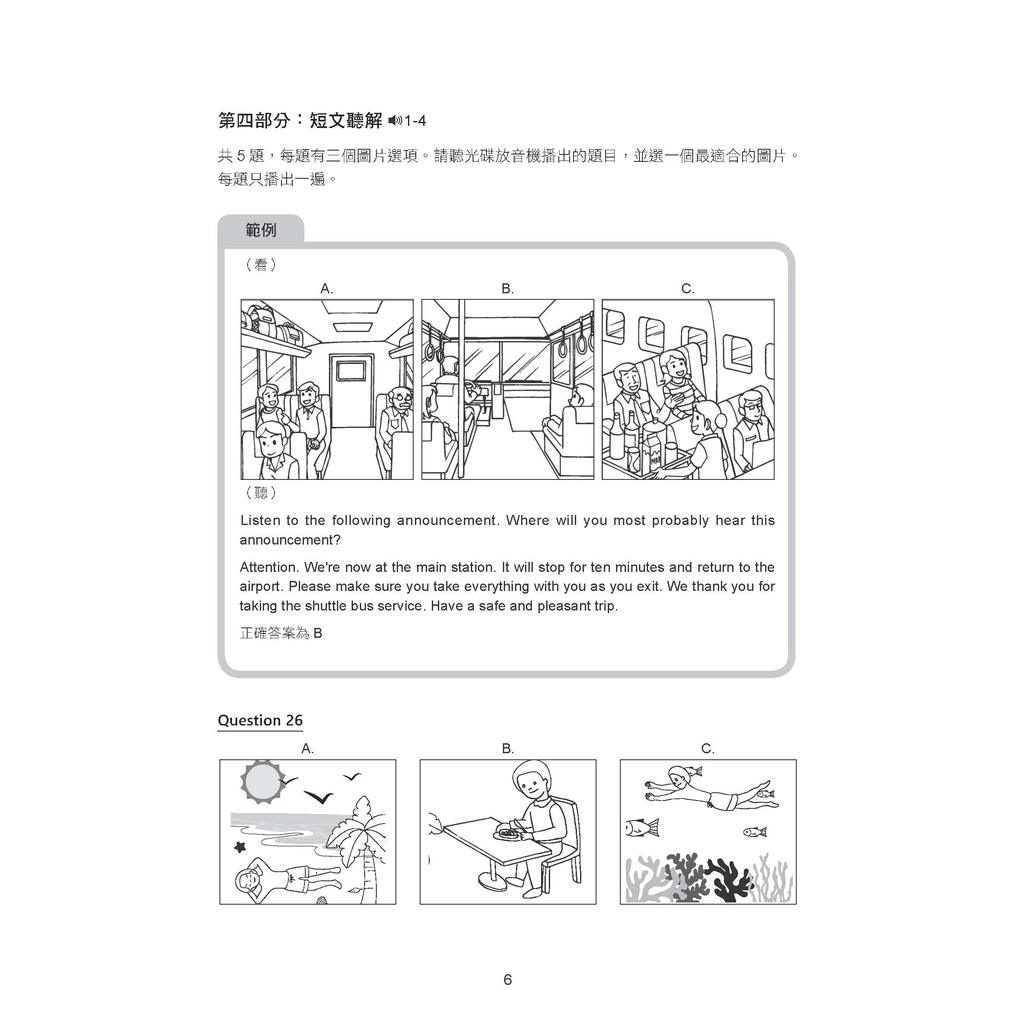 第四部分：短文聽解 1-4

共5題，每題有三個圖片選項。請聽光碟放音機播出的題目，並選一個最適合的圖片。每題只播出一遍。

範例

（看）

A.

B.

C.

（聽）

Listen to the following announcement. Where will you most probably hear this announcement?

Attention. We're now at the main station. It will stop for ten minutes and return to the airport. Please make sure you take everything with you as you exit. We thank you for taking the shuttle bus service. Have a safe and pleasant trip.

正確答案為B

Question 26

A.

B.

C.

6